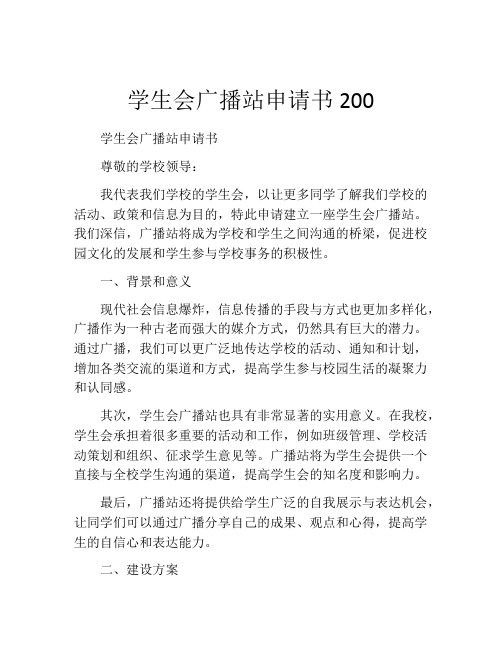 学生会广播站申请书 200

学生会广播站申请书

尊敬的学校领导：

我代表我们学校的学生会，以让更多同学了解我们学校的活动、政策和信息为目的，特此申请建立一座学生会广播站。我们深信，广播站将成为学校和学生之间沟通的桥梁，促进校园文化的发展和学生参与学校事务的积极性。

一、背景和意义

现代社会信息爆炸，信息传播的手段与方式也更加多样化，广播作为一种古老而强大的媒介方式，仍然具有巨大的潜力。通过广播，我们可以更广泛地传达学校的活动、通知和计划，增加各类交流的渠道和方式，提高学生参与校园生活的凝聚力和认同感。

其次，学生会广播站也具有非常显著的实用意义。在我校，学生会承担着很多重要的活动和工作，例如班级管理、学校活动策划和组织、征求学生意见等。广播站将为学生会提供一个直接与全校学生沟通的渠道，提高学生会的知名度和影响力。

最后，广播站还将提供给学生广泛的自我展示与表达机会，让同学们可以通过广播分享自己的成果、观点和心得，提高学生的自信心和表达能力。

二、建设方案